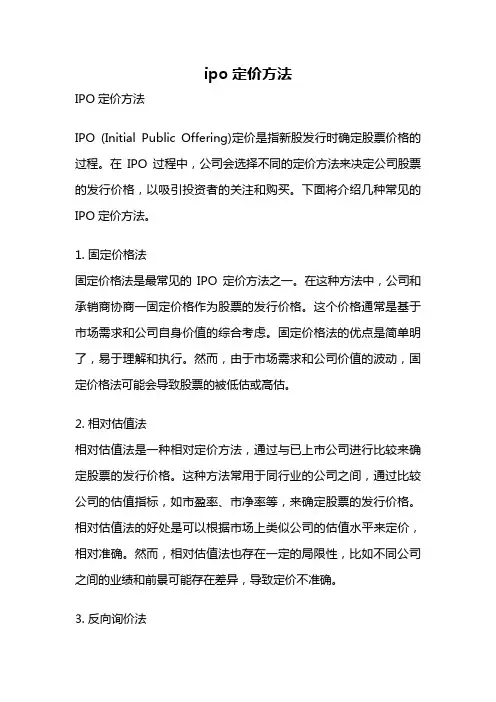 ipo 定价方法

IPO 定价方法

IPO (Initial Public Offering)定价是指新股发行时确定股票价格的过程。在 IPO 过程中，公司会选择不同的定价方法来决定公司股票的发行价格，以吸引投资者的关注和购买。下面将介绍几种常见的 IPO 定价方法。

1. 固定价格法
固定价格法是最常见的 IPO 定价方法之一。在这种方法中，公司和承销商协商一固定价格作为股票的发行价格。这个价格通常是基于市场需求和公司自身价值的综合考虑。固定价格法的优点是简单明了，易于理解和执行。然而，由于市场需求和公司价值的波动，固定价格法可能会导致股票的被低估或高估。

2. 相对估值法
相对估值法是一种相对定价方法，通过与已上市公司进行比较来确定股票的发行价格。这种方法常用于同行业的公司之间，通过比较公司的估值指标，如市盈率、市净率等，来确定股票的发行价格。相对估值法的好处是可以根据市场上类似公司的估值水平来定价，相对准确。然而，相对估值法也存在一定的局限性，比如不同公司之间的业绩和前景可能存在差异，导致定价不准确。

3. 反向询价法